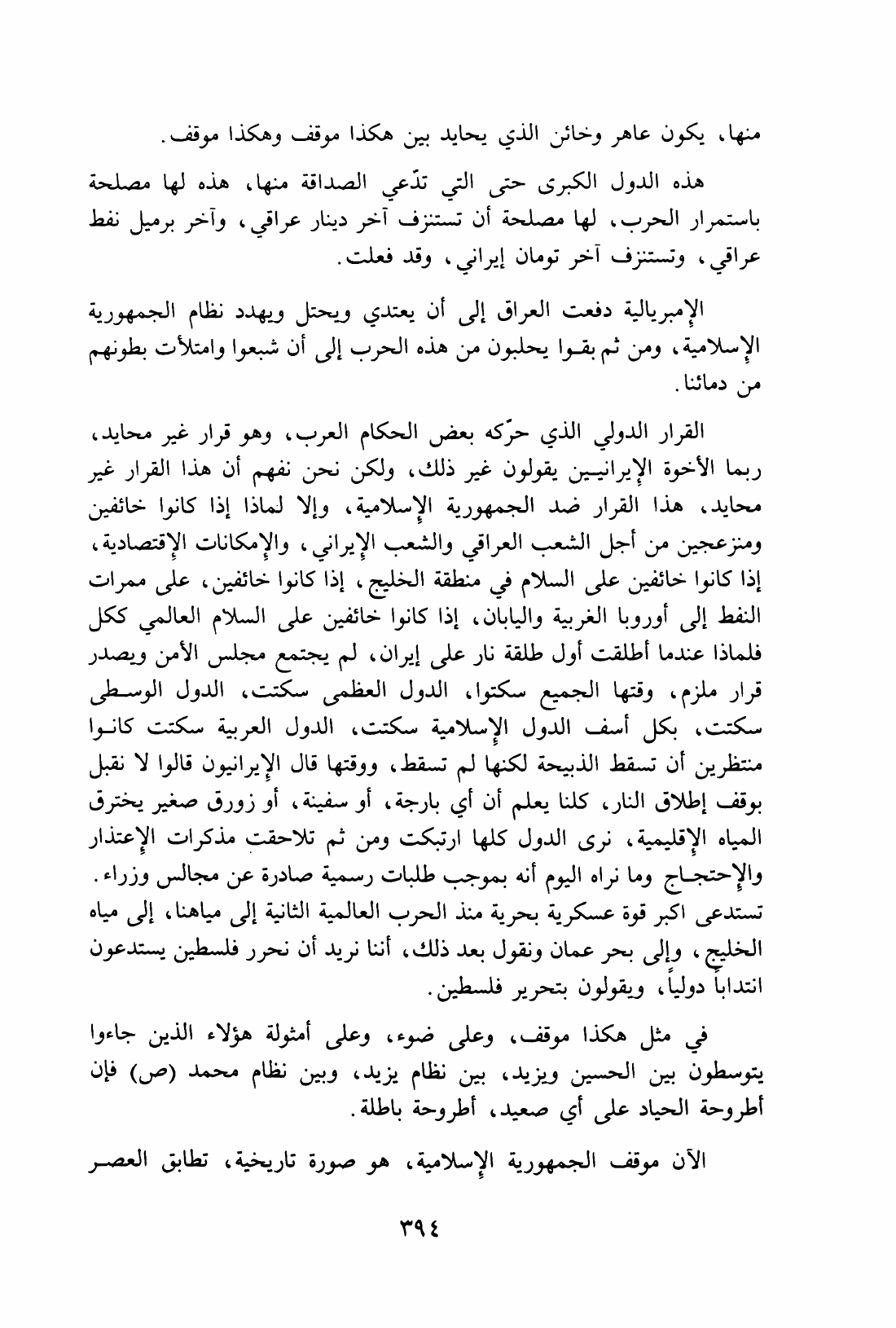 منها، يكون عاهر وخائن الذي يحايد بين هكذا موقف وهكذا موقف.

هذه الدول الكبرى حتى التي تدّعي الصداقة منها، هذه لها مصلحة باستمرار الحرب، لها مصلحة أن تستنزف آخر دينار عراقي، وآخر برميل نفط عراقي، وتستنزف آخر تومان إيراني، وقد فعلت.

الإمبريالية دفعت العراق إلى أن يعتدي ويحتل ويهدد نظام الجمهورية الإسلامية، ومن ثم بقوا يحلبون من هذه الحرب إلى أن شبعوا وامتلأت بطونهم من دمائنا.

القرار الدولي الذي حرّكه بعض الحكام العرب، وهو قرار غير محايد، ربما الأخوة الإيرانيين يقولون غير ذلك، ولكن نحن نفهم أن هذا القرار غير محايد، هذا القرار ضد الجمهورية الإسلامية، وإلا لماذا إذا كانوا خائفين ومنزعجين من أجل الشعب العراقي والشعب الإيراني، والإمكانات الإقتصادية، إذا كانوا خائفين على السلام في منطقة الخليج، إذا كانوا خائفين، على ممرات النفط إلى أوروبا الغربية واليابان، إذا كانوا خائفين على السلام العالمي ككل فلماذا عندما أطلقت أول طلقة نار على إيران، لم يجتمع مجلس الأمن ويصدر قرار ملزم، وقتها الجميع سكتوا، الدول العظمى سكتت، الدول الوسطى سكتت، بكل أسف الدول الإسلامية سكتت، الدول العربية سكتت كانوا منتظرين أن تسقط الذبيحة لكنها لم تسقط، ووقتها قال الإيرانيون قالوا لا نقبل بوقف إطلاق النار، كلنا يعلم أن أي بارجة، أو سفينة، أو زورق صغير يخترق المياه الإقليمية، نرى الدول كلها ارتبكت ومن ثم تلاحقت مذكرات الإعتذار والإحتجاج وما نراه اليوم أنه بموجب طلبات رسمية صادرة عن مجالس وزراء. تستدعى اكبر قوة عسكرية بحرية منذ الحرب العالمية الثانية إلى مياهنا، إلى مياه الخليج، وإلى بحر عمان ونقول بعد ذلك، أننا نريد أن نحرر فلسطين يستدعون انتداباً دولياً، ويقولون بتحرير فلسطين.

في مثل هكذا موقف، وعلى ضوء، وعلى أمثولة هؤلاء الذين جاءوا يتوسطون بين الحسين ويزيد، بين نظام يزيد، وبين نظام محمد (ص) فإن أطروحة الحياد على أي صعيد، أطروحة باطلة.

الآن موقف الجمهورية الإسلامية، هو صورة تاريخية، تطابق العصر

٣٩٤